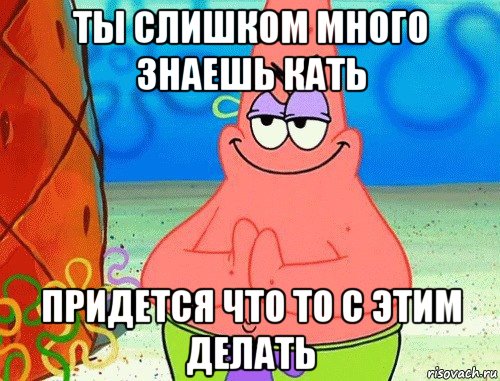 ТЫ СЛИШКОМ МНОГО ЗНАЕШЬ КАТЬ

ПРИДЕТСЯ ЧТО ТО С ЭТИМ ДЕЛАТЬ

risovach.ru